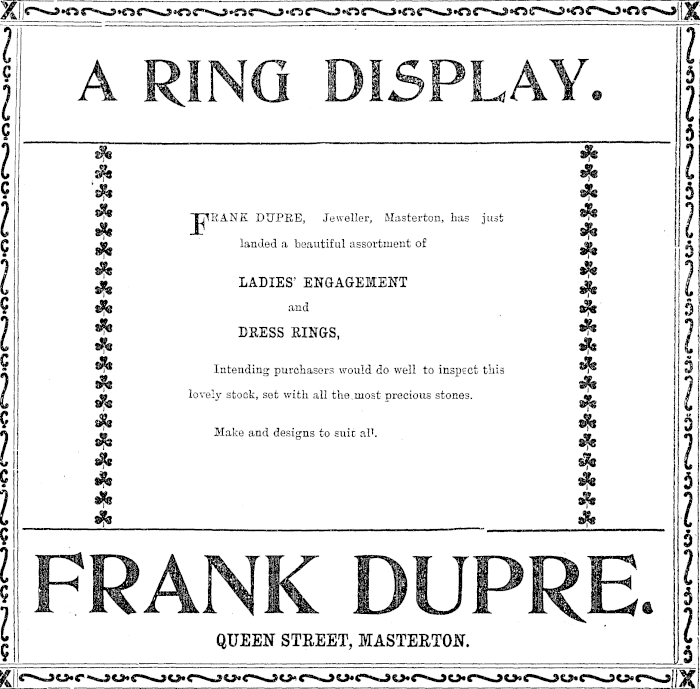 A RING DISPLAY.

FRANK DUPRE, Jeweller, Masterton, has just landed a beautiful assortment of

LADIES' ENGAGEMENT
and
DRESS RINGS,

Intending purchasers would do well to inspect this lovely stock, set with all the most precious stones.

Make and designs to suit all.

FRANK DUPRE.

QUEEN STREET, MASTERTON.